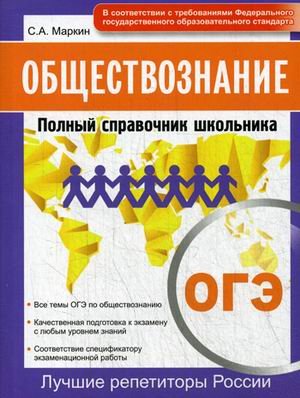 В соответствии с требованиями Федерального государственного образовательного стандарта

С.А. Маркин

ОБЩЕСТВОЗНАНИЕ

Полный справочник школьника

ОГЭ

Все темы ОГЭ по обществознанию

Качественная подготовка к экзамену с любым уровнем знаний

Соответствие спецификатору экзаменационной работы

Лучшие репетиторы России